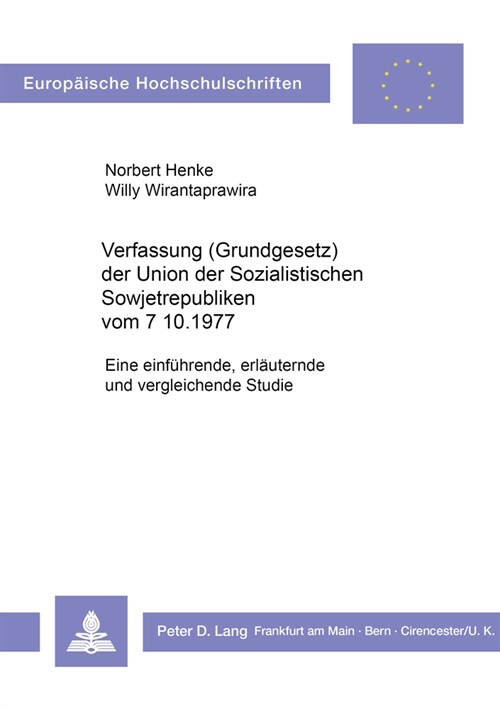 Europäische Hochschulschriften

Norbert Henke
Willy Wirantaprawira

Verfassung (Grundgesetz) der Union der Sozialistischen Sowjetrepubliken vom 7 10.1977

Eine einführende, erläuternde und vergleichende Studie

Peter D. Lang Frankfurt am Main · Bern · Cirencester/U. K.